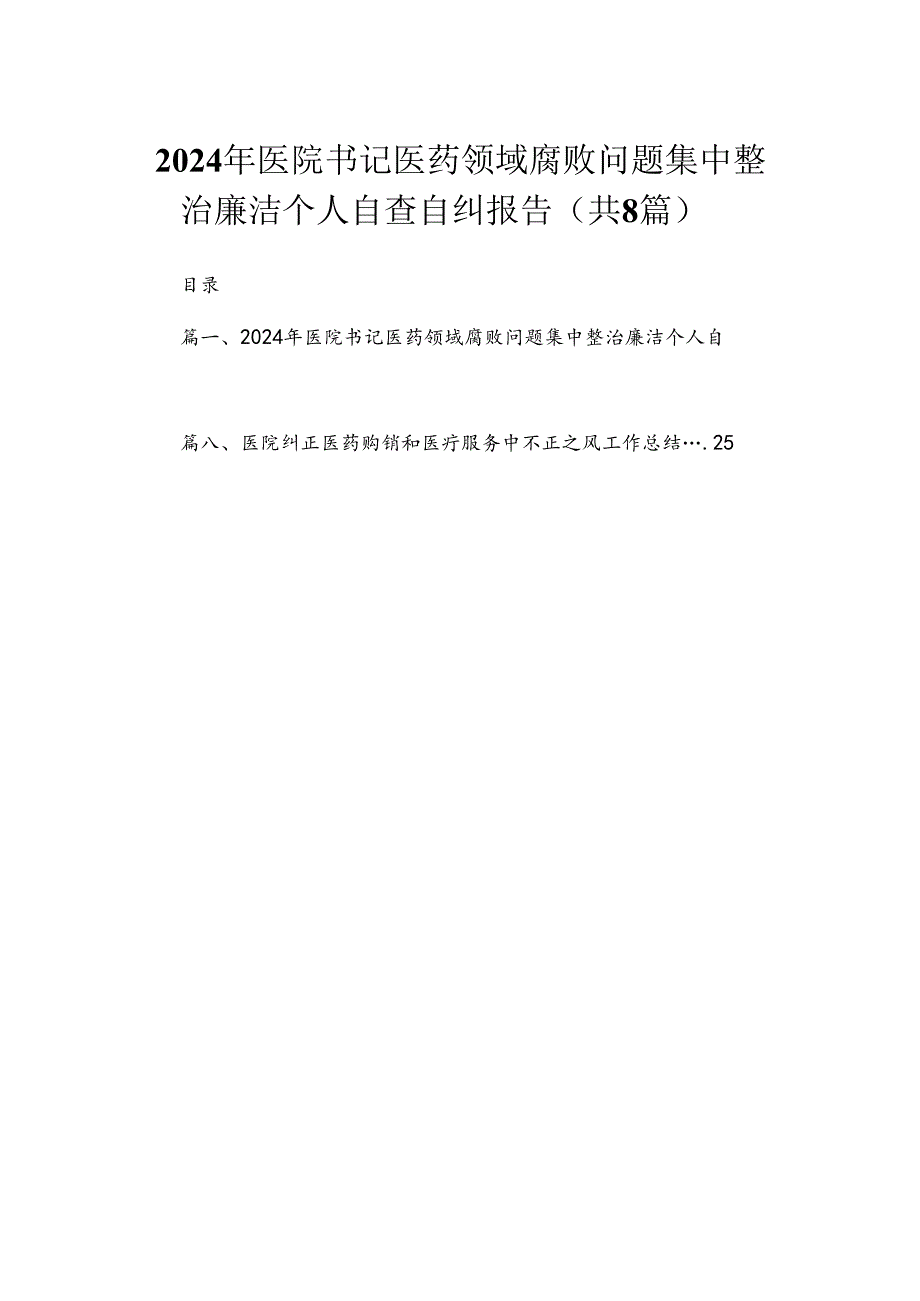 2024年医院书记医药领域腐败问题集中整治廉洁个人自查自纠报告（共8篇）

目录

篇一、2024年医院书记医药领域腐败问题集中整治廉洁个人自

篇八、医院纠正医药购销和医疗服务中不正之风工作总结….25